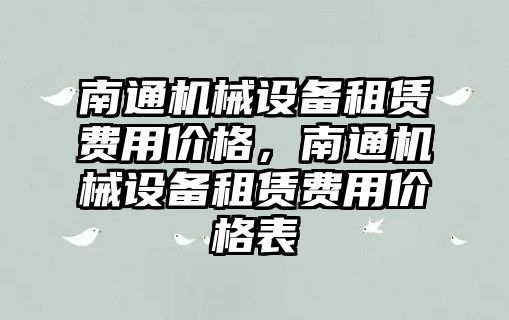 南通机械设备租赁费用价格，南通机械设备租赁费用价格表